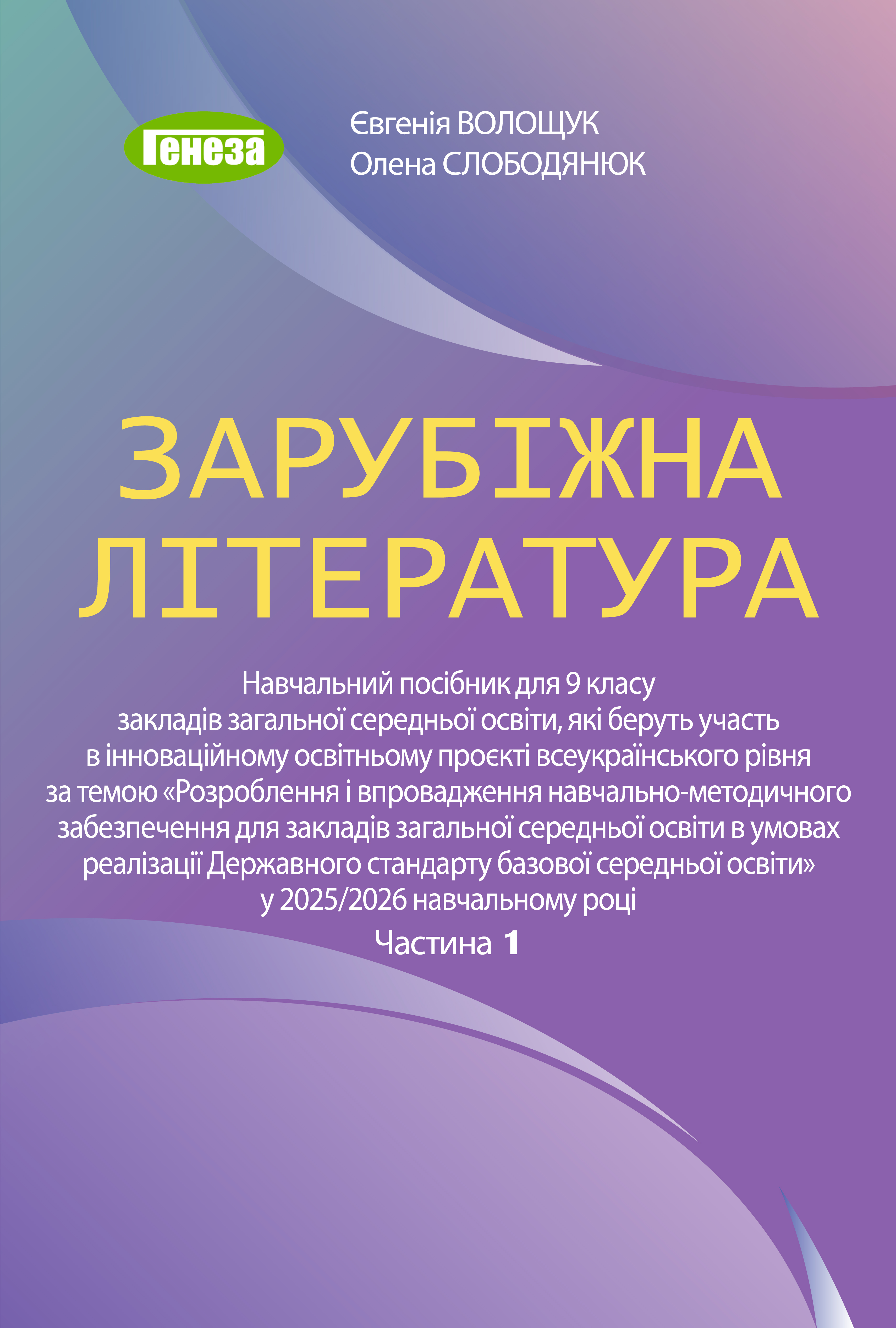 Генеза

Євгенія ВОЛОЩУК
Олена СЛОБОДЯНЮК

ЗАРУБІЖНА
ЛІТЕРАТУРА

Навчальний посібник для 9 класу закладів загальної середньої освіти, які беруть участь в інноваційному освітньому проєкті всеукраїнського рівня за темою «Розроблення і впровадження навчально-методичного забезпечення для закладів загальної середньої освіти в умовах реалізації Державного стандарту базової середньої освіти» у 2025/2026 навчальному році

Частина 1